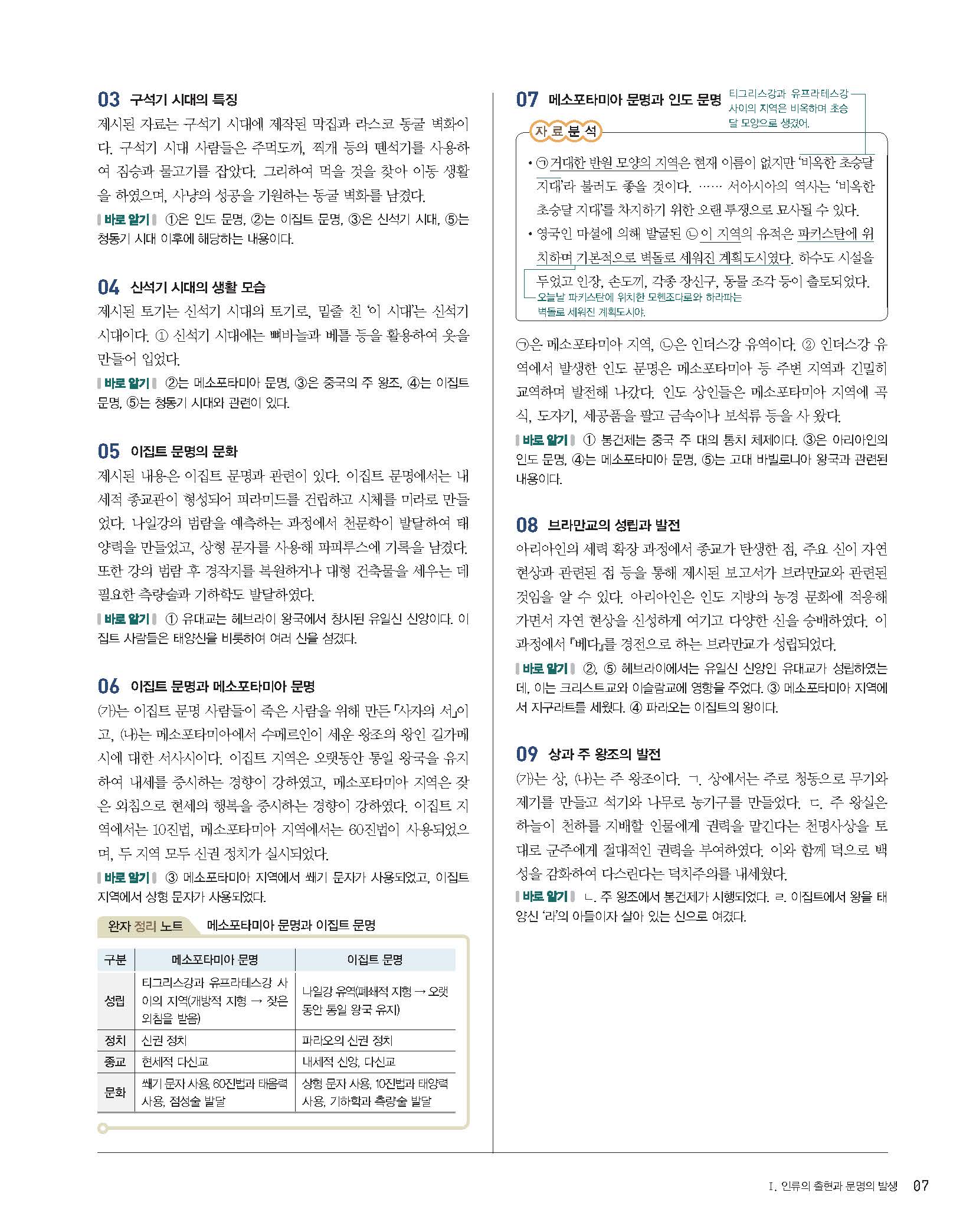 03 구석기 시대의 특징
제시된 자료는 구석기 시대에 제작된 막집과 라스코 동굴 벽화이다. 구석기 시대 사람들은 주먹도끼, 찍개 등의 뗀석기를 사용하여 짐승과 물고기를 잡았다. 그리하여 먹을 것을 찾아 이동 생활을 하였으며, 사냥의 성공을 기원하는 동굴 벽화를 남겼다.
바로 알기 ①은 인도 문명, ②는 이집트 문명, ③은 신석기 시대, ⑤는 청동기 시대 이후에 해당하는 내용이다.

04 신석기 시대의 생활 모습
제시된 토기는 신석기 시대의 토기로, 밑줄 친 '이 시대'는 신석기 시대이다. ① 신석기 시대에는 뼈바늘과 베틀 등을 활용하여 옷을 만들어 입었다.
바로 알기 ②는 메소포타미아 문명, ③은 중국의 주 왕조, ④는 이집트 문명, ⑤는 청동기 시대와 관련이 있다.

05 이집트 문명의 문화
제시된 내용은 이집트 문명과 관련이 있다. 이집트 문명에서는 내세적 종교관이 형성되어 피라미드를 건립하고 시체를 미라로 만들었다. 나일강의 범람을 예측하는 과정에서 천문학이 발달하여 태양력을 만들었고, 상형 문자를 사용해 파피루스에 기록을 남겼다. 또한 강의 범람 후 경작지를 복원하거나 대형 건축물을 세우는 데 필요한 측량술과 기하학도 발달하였다.
바로 알기 ① 유대교는 헤브라이 왕국에서 창시된 유일신 신앙이다. 이집트 사람들은 태양신을 비롯하여 여러 신을 섬겼다.

06 이집트 문명과 메소포타미아 문명
(가)는 이집트 문명 사람들이 죽은 사람을 위해 만든 「사자의 서」이고, (나)는 메소포타미아에서 수메르인이 세운 왕조의 왕인 길가메시에 대한 서사시이다. 이집트 지역은 오랫동안 통일 왕국을 유지하여 내세를 중시하는 경향이 강하였고, 메소포타미아 지역은 잦은 외침으로 현세의 행복을 중시하는 경향이 강하였다. 이집트 지역에서는 10진법, 메소포타미아 지역에서는 60진법이 사용되었으며, 두 지역 모두 신권 정치가 실시되었다.
바로 알기 ③ 메소포타미아 지역에서 쐐기 문자가 사용되었고, 이집트 지역에서 상형 문자가 사용되었다.

완자 정리 노트 메소포타미아 문명과 이집트 문명

| 구분 | 메소포타미아 문명 | 이집트 문명 |
|---|---|---|
| 성립 | 티그리스강과 유프라테스강 사이의 지역(개방적 지형 → 잦은 외침을 받음) | 나일강 유역(폐쇄적 지형 → 오랫동안 통일 왕국 유지) |
| 정치 | 신권 정치 | 파라오의 신권 정치 |
| 종교 | 현세적 다신교 | 내세적 신앙, 다신교 |
| 문화 | 쐐기 문자 사용, 60진법과 태음력 사용, 점성술 발달 | 상형 문자 사용, 10진법과 태양력 사용, 기하학과 측량술 발달 |

07 메소포타미아 문명과 인도 문명
티그리스강과 유프라테스강 사이의 지역은 비옥하며 초승달 모양으로 생겼어.
자료분석
• ㉠ 거대한 반원 모양의 지역은 현재 이름이 없지만 '비옥한 초승달 지대'라 불러도 좋을 것이다. …… 서아시아의 역사는 '비옥한 초승달 지대'를 차지하기 위한 오랜 투쟁으로 묘사될 수 있다.
• 영국인 마셜에 의해 발굴된 ㉡ 이 지역의 유적은 파키스탄에 위치하며 기본적으로 벽돌로 세워진 계획도시였다. 하수도 시설을 두었고 인장, 손도끼, 각종 장신구, 동물 조각 등이 출토되었다.
오늘날 파키스탄에 위치한 모헨조다로와 하라파는 벽돌로 세워진 계획도시야.

㉠은 메소포타미아 지역, ㉡은 인더스강 유역이다. ② 인더스강 유역에서 발생한 인도 문명은 메소포타미아 등 주변 지역과 긴밀히 교역하며 발전해 나갔다. 인도 상인들은 메소포타미아 지역에 곡식, 도자기, 세공품을 팔고 금속이나 보석류 등을 사 왔다.
바로 알기 ① 봉건제는 중국 주 대의 통치 체제이다. ③은 아리아인의 인도 문명, ④는 메소포타미아 문명, ⑤는 고대 바빌로니아 왕국과 관련된 내용이다.

08 브라만교의 성립과 발전
아리아인의 세력 확장 과정에서 종교가 탄생한 점, 주요 신이 자연 현상과 관련된 점 등을 통해 제시된 보고서가 브라만교와 관련된 것임을 알 수 있다. 아리아인은 인도 지방의 농경 문화에 적응해 가면서 자연 현상을 신성하게 여기고 다양한 신을 숭배하였다. 이 과정에서 『베다』를 경전으로 하는 브라만교가 성립되었다.
바로 알기 ②, ⑤ 헤브라이에서는 유일신 신앙인 유대교가 성립하였는데, 이는 크리스트교와 이슬람교에 영향을 주었다. ③ 메소포타미아 지역에서 지구라트를 세웠다. ④ 파라오는 이집트의 왕이다.

09 상과 주 왕조의 발전
(가)는 상, (나)는 주 왕조이다. ㄱ. 상에서는 주로 청동으로 무기와 제기를 만들고 석기와 나무로 농기구를 만들었다. ㄷ. 주 왕실은 하늘이 천하를 지배할 인물에게 권력을 맡긴다는 천명사상을 토대로 군주에게 절대적인 권력을 부여하였다. 이와 함께 덕으로 백성을 감화하여 다스린다는 덕치주의를 내세웠다.
바로 알기 ㄴ. 주 왕조에서 봉건제가 시행되었다. ㄹ. 이집트에서 왕을 태양신 '라'의 아들이자 살아 있는 신으로 여겼다.

I. 인류의 출현과 문명의 발생 07